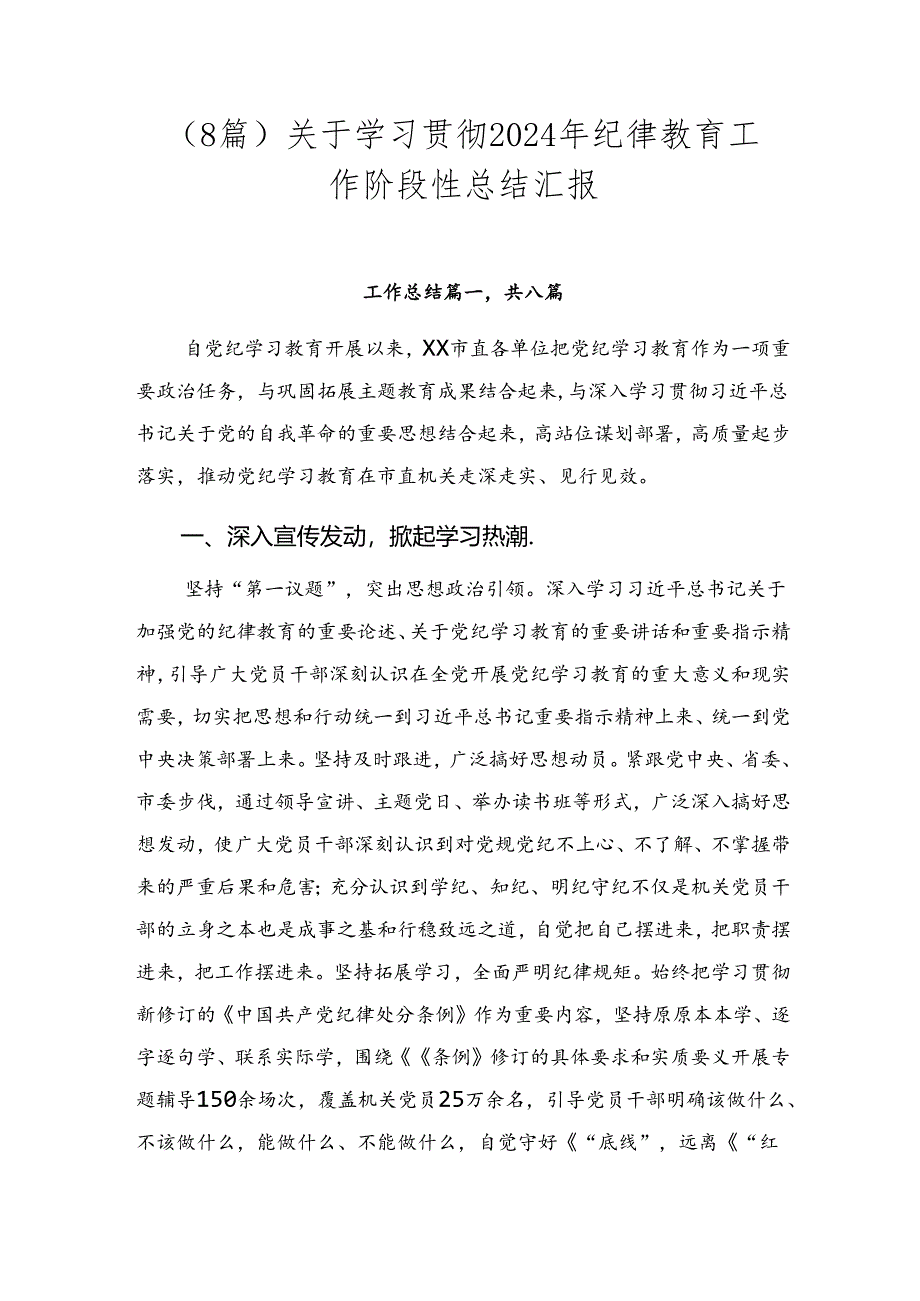 （8篇）关于学习贯彻2024年纪律教育工作阶段性总结汇报

工作总结篇一，共八篇

自党纪学习教育开展以来，XX市直各单位把党纪学习教育作为一项重要政治任务，与巩固拓展主题教育成果结合起来，与深入学习贯彻习近平总书记关于党的自我革命的重要思想结合起来，高站位谋划部署，高质量起步落实，推动党纪学习教育在市直机关走深走实、见行见效。

一、深入宣传发动，掀起学习热潮.

坚持“第一议题”，突出思想政治引领。深入学习习近平总书记关于加强党的纪律教育的重要论述、关于党纪学习教育的重要讲话和重要指示精神，引导广大党员干部深刻认识在全党开展党纪学习教育的重大意义和现实需要，切实把思想和行动统一到习近平总书记重要指示精神上来、统一到党中央决策部署上来。坚持及时跟进，广泛搞好思想动员。紧跟党中央、省委、市委步伐，通过领导宣讲、主题党日、举办读书班等形式，广泛深入搞好思想发动，使广大党员干部深刻认识到对党规党纪不上心、不了解、不掌握带来的严重后果和危害；充分认识到学纪、知纪、明纪守纪不仅是机关党员干部的立身之本也是成事之基和行稳致远之道，自觉把自己摆进来，把职责摆进来，把工作摆进来。坚持拓展学习，全面严明纪律规矩。始终把学习贯彻新修订的《中国共产党纪律处分条例》作为重要内容，坚持原原本本学、逐字逐句学、联系实际学，围绕《《条例》修订的具体要求和实质要义开展专题辅导150余场次，覆盖机关党员25万余名，引导党员干部明确该做什么、不该做什么，能做什么、不能做什么，自觉守好《“底线”，远离《“红